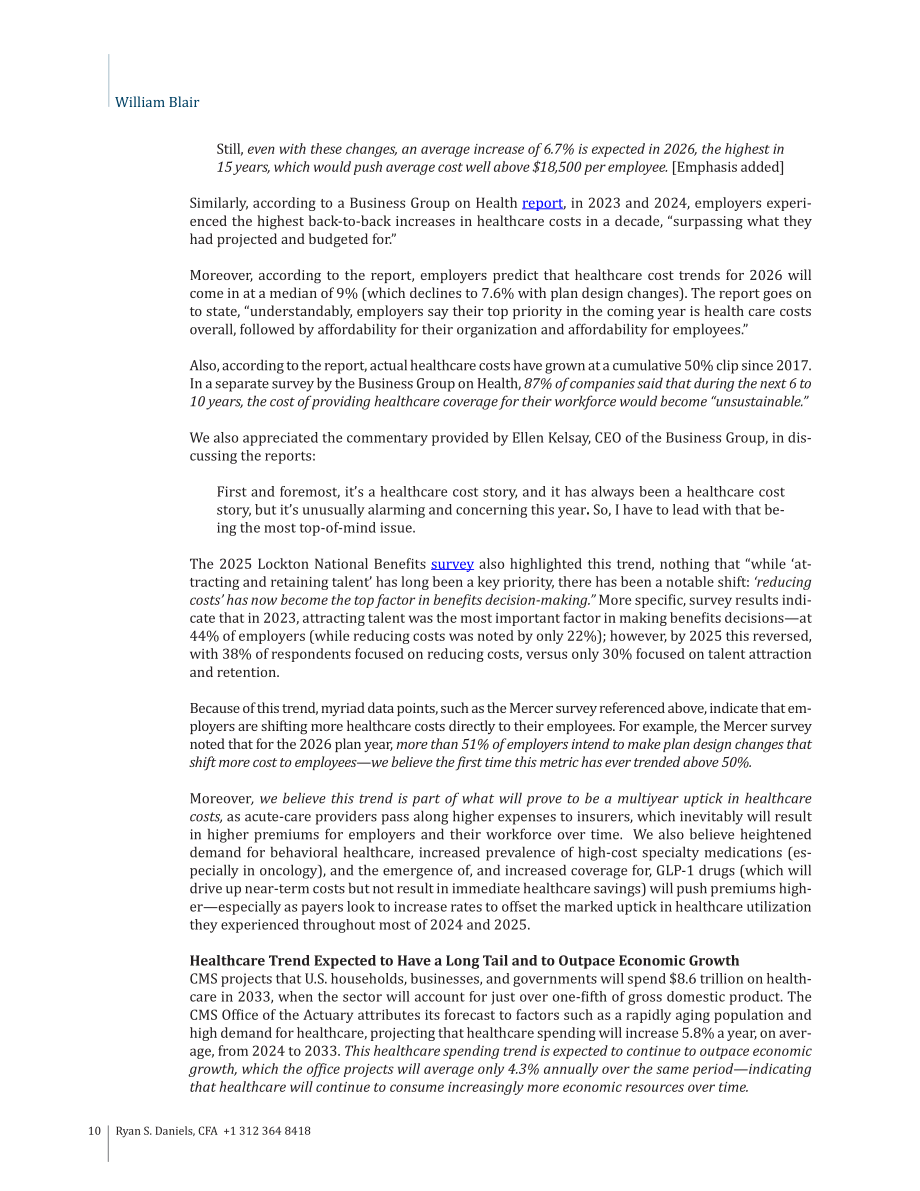 William Blair

Still, even with these changes, an average increase of 6.7% is expected in 2026, the highest in 15 years, which would push average cost well above $18,500 per employee. [Emphasis added]

Similarly, according to a Business Group on Health report, in 2023 and 2024, employers experienced the highest back-to-back increases in healthcare costs in a decade, "surpassing what they had projected and budgeted for."

Moreover, according to the report, employers predict that healthcare cost trends for 2026 will come in at a median of 9% (which declines to 7.6% with plan design changes). The report goes on to state, "understandably, employers say their top priority in the coming year is health care costs overall, followed by affordability for their organization and affordability for employees."

Also, according to the report, actual healthcare costs have grown at a cumulative 50% clip since 2017. In a separate survey by the Business Group on Health, 87% of companies said that during the next 6 to 10 years, the cost of providing healthcare coverage for their workforce would become "unsustainable."

We also appreciated the commentary provided by Ellen Kelsay, CEO of the Business Group, in discussing the reports:

First and foremost, it's a healthcare cost story, and it has always been a healthcare cost story, but it's unusually alarming and concerning this year. So, I have to lead with that being the most top-of-mind issue.

The 2025 Lockton National Benefits survey also highlighted this trend, nothing that "while 'attracting and retaining talent' has long been a key priority, there has been a notable shift: 'reducing costs' has now become the top factor in benefits decision-making." More specific, survey results indicate that in 2023, attracting talent was the most important factor in making benefits decisions—at 44% of employers (while reducing costs was noted by only 22%); however, by 2025 this reversed, with 38% of respondents focused on reducing costs, versus only 30% focused on talent attraction and retention.

Because of this trend, myriad data points, such as the Mercer survey referenced above, indicate that employers are shifting more healthcare costs directly to their employees. For example, the Mercer survey noted that for the 2026 plan year, more than 51% of employers intend to make plan design changes that shift more cost to employees—we believe the first time this metric has ever trended above 50%.

Moreover, we believe this trend is part of what will prove to be a multiyear uptick in healthcare costs, as acute-care providers pass along higher expenses to insurers, which inevitably will result in higher premiums for employers and their workforce over time. We also believe heightened demand for behavioral healthcare, increased prevalence of high-cost specialty medications (especially in oncology), and the emergence of, and increased coverage for, GLP-1 drugs (which will drive up near-term costs but not result in immediate healthcare savings) will push premiums higher—especially as payers look to increase rates to offset the marked uptick in healthcare utilization they experienced throughout most of 2024 and 2025.

Healthcare Trend Expected to Have a Long Tail and to Outpace Economic Growth
CMS projects that U.S. households, businesses, and governments will spend $8.6 trillion on healthcare in 2033, when the sector will account for just over one-fifth of gross domestic product. The CMS Office of the Actuary attributes its forecast to factors such as a rapidly aging population and high demand for healthcare, projecting that healthcare spending will increase 5.8% a year, on average, from 2024 to 2033. This healthcare spending trend is expected to continue to outpace economic growth, which the office projects will average only 4.3% annually over the same period—indicating that healthcare will continue to consume increasingly more economic resources over time.

10 Ryan S. Daniels, CFA +1 312 364 8418